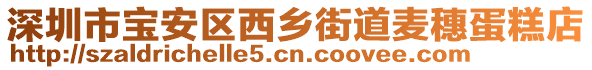 深圳市宝安区西乡街道麦穗蛋糕店
http://szaldrichelle5.cn.coovee.com